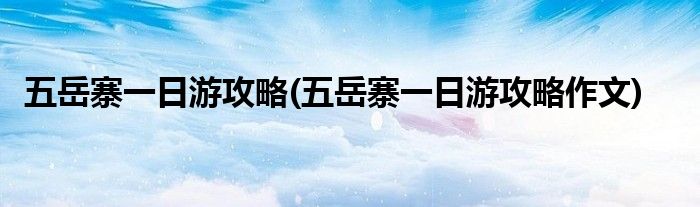 五岳寨一日游攻略(五岳寨一日游攻略作文)